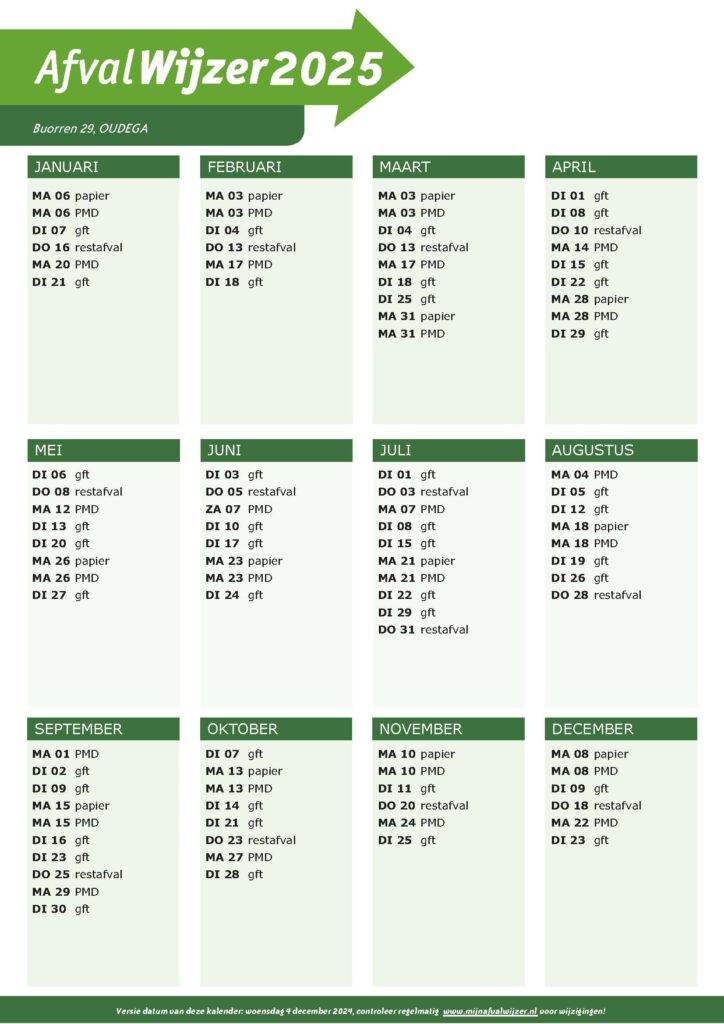 AfvalWijzer2025

Buorren 29, OUDEGA

JANUARI
MA 06 papier
MA 06 PMD
DI 07 gft
DO 16 restafval
MA 20 PMD
DI 21 gft

FEBRUARI
MA 03 papier
MA 03 PMD
DI 04 gft
DO 13 restafval
MA 17 PMD
DI 18 gft

MAART
MA 03 papier
MA 03 PMD
DI 04 gft
DO 13 restafval
MA 17 PMD
DI 18 gft
DI 25 gft
MA 31 papier
MA 31 PMD

APRIL
DI 01 gft
DI 08 gft
DO 10 restafval
MA 14 PMD
DI 15 gft
DI 22 gft
MA 28 papier
MA 28 PMD
DI 29 gft

MEI
DI 06 gft
DO 08 restafval
MA 12 PMD
DI 13 gft
DI 20 gft
MA 26 papier
MA 26 PMD
DI 27 gft

JUNI
DI 03 gft
DO 05 restafval
ZA 07 PMD
DI 10 gft
DI 17 gft
MA 23 papier
MA 23 PMD
DI 24 gft

JULI
DI 01 gft
DO 03 restafval
MA 07 PMD
DI 08 gft
DI 15 gft
MA 21 papier
MA 21 PMD
DI 22 gft
DI 29 gft
DO 31 restafval

AUGUSTUS
MA 04 PMD
DI 05 gft
DI 12 gft
MA 18 papier
MA 18 PMD
DI 19 gft
DI 26 gft
DO 28 restafval

SEPTEMBER
MA 01 PMD
DI 02 gft
DI 09 gft
MA 15 papier
MA 15 PMD
DI 16 gft
DI 23 gft
DO 25 restafval
MA 29 PMD
DI 30 gft

OKTOBER
DI 07 gft
MA 13 papier
MA 13 PMD
DI 14 gft
DI 21 gft
DO 23 restafval
MA 27 PMD
DI 28 gft

NOVEMBER
MA 10 papier
MA 10 PMD
DI 11 gft
DO 20 restafval
MA 24 PMD
DI 25 gft

DECEMBER
MA 08 papier
MA 08 PMD
DI 09 gft
DO 18 restafval
MA 22 PMD
DI 23 gft

Versie datum van deze kalender: woensdag 4 december 2024, controleer regelmatig www.mijnafvalwijzer.nl voor wijzigingen!